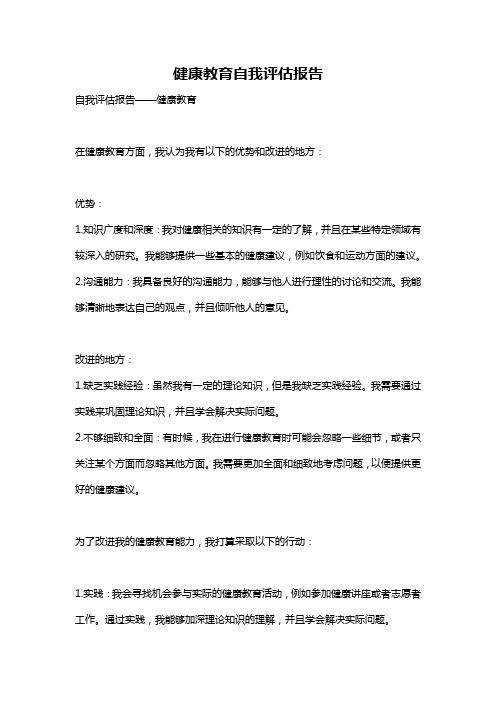 健康教育自我评估报告

自我评估报告——健康教育

在健康教育方面，我认为我有以下的优势和改进的地方：

优势：

1.知识广度和深度：我对健康相关的知识有一定的了解，并且在某些特定领域有较深入的研究。我能够提供一些基本的健康建议，例如饮食和运动方面的建议。

2.沟通能力：我具备良好的沟通能力，能够与他人进行理性的讨论和交流。我能够清晰地表达自己的观点，并且倾听他人的意见。

改进的地方：

1.缺乏实践经验：虽然我有一定的理论知识，但是我缺乏实践经验。我需要通过实践来巩固理论知识，并且学会解决实际问题。

2.不够细致和全面：有时候，我在进行健康教育时可能会忽略一些细节，或者只关注某个方面而忽略其他方面。我需要更加全面和细致地考虑问题，以便提供更好的健康建议。

为了改进我的健康教育能力，我打算采取以下的行动：

1.实践：我会寻找机会参与实际的健康教育活动，例如参加健康讲座或者志愿者工作。通过实践，我能够加深理论知识的理解，并且学会解决实际问题。